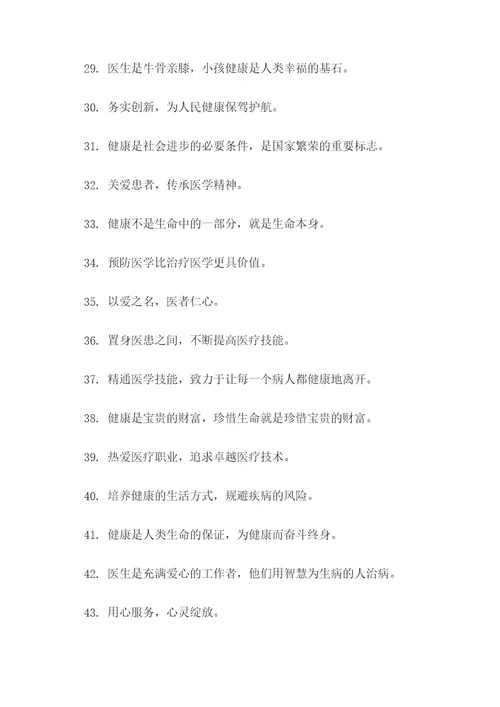 29. 医生是牛骨亲膝，小孩健康是人类幸福的基石。

30. 务实创新，为人民健康保驾护航。

31. 健康是社会进步的必要条件，是国家繁荣的重要标志。

32. 关爱患者，传承医学精神。

33. 健康不是生命中的一部分，就是生命本身。

34. 预防医学比治疗医学更具价值。

35. 以爱之名，医者仁心。

36. 置身医患之间，不断提高医疗技能。

37. 精通医学技能，致力于让每一个病人都健康地离开。

38. 健康是宝贵的财富，珍惜生命就是珍惜宝贵的财富。

39. 热爱医疗职业，追求卓越医疗技术。

40. 培养健康的生活方式，规避疾病的风险。

41. 健康是人类生命的保证，为健康而奋斗终身。

42. 医生是充满爱心的工作者，他们用智慧为生病的人治病。

43. 用心服务，心灵绽放。